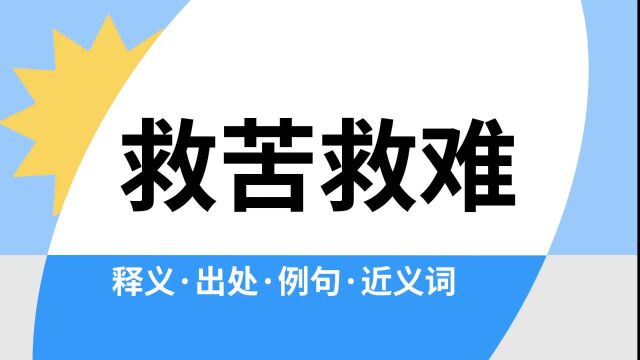 救苦救难

释义·出处·例句·近义词